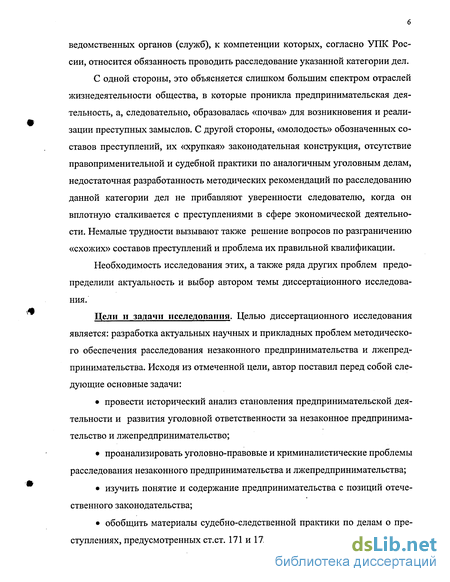 6

ведомственных органов (служб), к компетенции которых, согласно УПК России, относится обязанность проводить расследование указанной категории дел.

С одной стороны, это объясняется слишком большим спектром отраслей жизнедеятельности общества, в которые проникла предпринимательская деятельность, а, следовательно, образовалась «почва» для возникновения и реализации преступных замыслов. С другой стороны, «молодость» обозначенных составов преступлений, их «хрупкая» законодательная конструкция, отсутствие правоприменительной и судебной практики по аналогичным уголовным делам, недостаточная разработанность методических рекомендаций по расследованию данной категории дел не прибавляют уверенности следователю, когда он вплотную сталкивается с преступлениями в сфере экономической деятельности. Немалые трудности вызывают также решение вопросов по разграничению «схожих» составов преступлений и проблема их правильной квалификации.

Необходимость исследования этих, а также ряда других проблем предопределили актуальность и выбор автором темы диссертационного исследования.

Цели и задачи исследования. Целью диссертационного исследования является: разработка актуальных научных и прикладных проблем методического обеспечения расследования незаконного предпринимательства и лжепредпринимательства. Исходя из отмеченной цели, автор поставил перед собой следующие основные задачи:

• провести исторический анализ становления предпринимательской деятельности и развития уголовной ответственности за незаконное предпринимательство и лжепредпринимательство;

• проанализировать уголовно-правовые и криминалистические проблемы расследования незаконного предпринимательства и лжепредпринимательства;

• изучить понятие и содержание предпринимательства с позиций отечественного законодательства;

• обобщить материалы судебно-следственной практики по делам о преступлениях, предусмотренных ст.ст. 171 и 17

dsLib.net
библиотека диссертаций